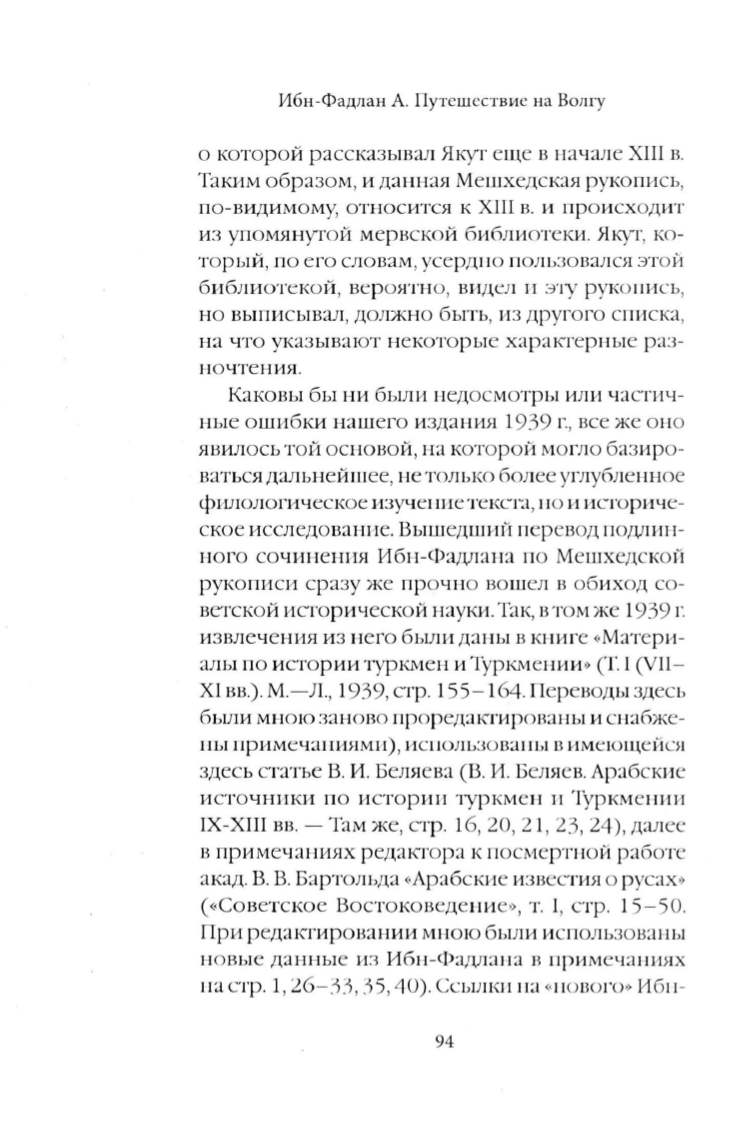 Ибн-Фадлан А. Путешествие на Волгу

о которой рассказывал Якут еще в начале XIII в. Таким образом, и данная Мешхедская рукопись, по-видимому, относится к XIII в. и происходит из упомянутой мервской библиотеки. Якут, который, по его словам, усердно пользовался этой библиотекой, вероятно, видел и эту рукопись, но выписывал, должно быть, из другого списка, на что указывают некоторые характерные разночтения.

Каковы бы ни были недосмотры или частичные ошибки нашего издания 1939 г., все же оно явилось той основой, на которой могло базироваться дальнейшее, не только более углубленное филологическое изучение текста, но и историческое исследование. Вышедший перевод подлинного сочинения Ибн-Фадлана по Мешхедской рукописи сразу же прочно вошел в обиход советской исторической науки. Так, в том же 1939 г. извлечения из него были даны в книге «Материалы по истории туркмен и Туркмении» (Т. I (VII–XI вв.). М.—Л., 1939, стр. 155–164. Переводы здесь были мною заново проредактированы и снабжены примечаниями), использованы в имеющейся здесь статье В. И. Беляева (В. И. Беляев. Арабские источники по истории туркмен и Туркмении IX-XIII вв. — Там же, стр. 16, 20, 21, 23, 24), далее в примечаниях редактора к посмертной работе акад. В. В. Бартольда «Арабские известия о русах» («Советское Востоковедение», т. 1, стр. 15–50. При редактировании мною были использованы новые данные из Ибн-Фадлана в примечаниях на стр. 1, 26–33, 35, 40). Ссылки на «нового» Ибн-

94